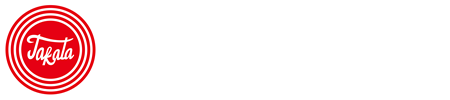 Takata